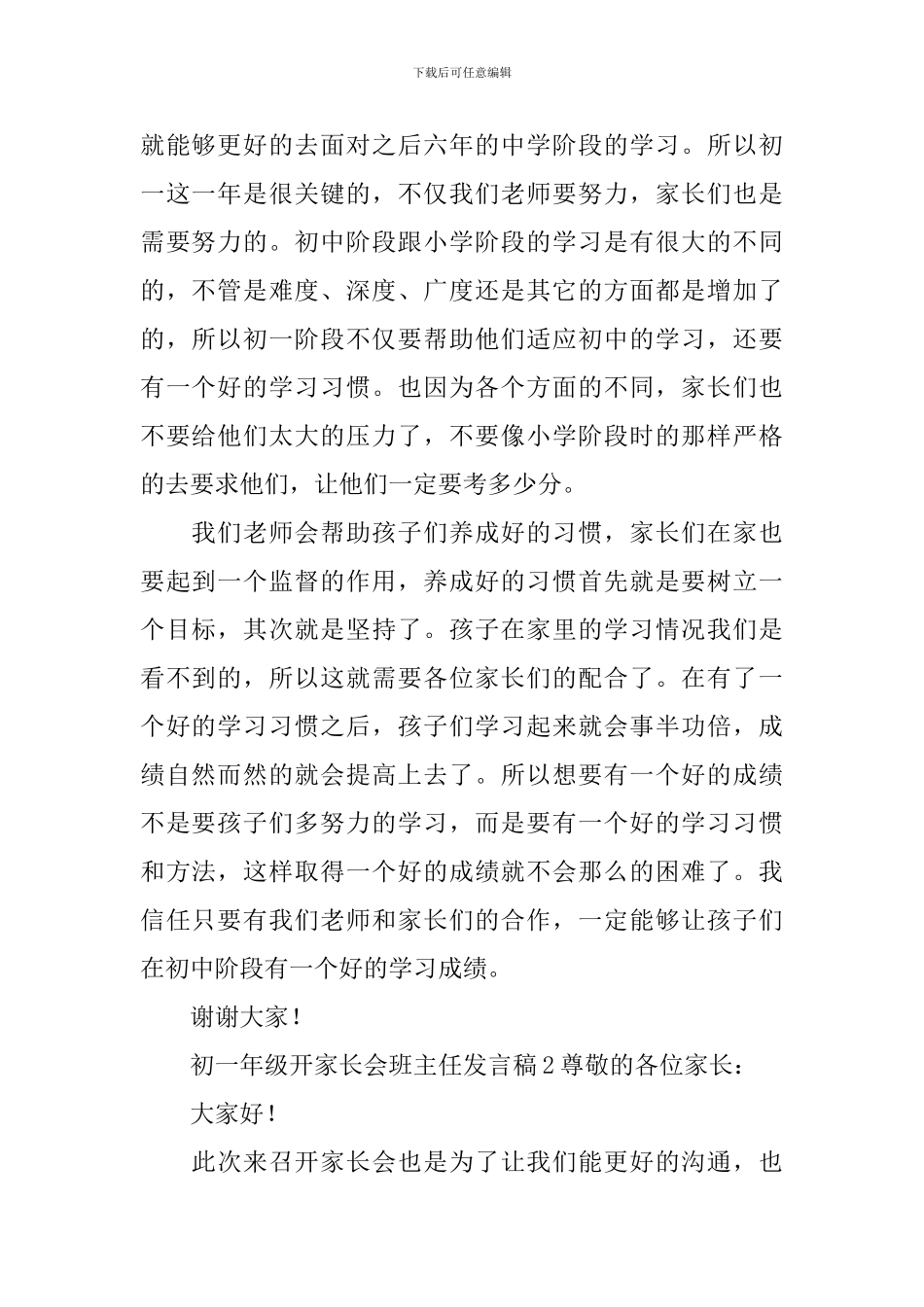 下载后可任意编辑

就能够更好的去面对之后六年的中学阶段的学习。所以初一这一年是很关键的，不仅我们老师要努力，家长们也是需要努力的。初中阶段跟小学阶段的学习是有很大的不同的，不管是难度、深度、广度还是其它的方面都是增加了的，所以初一阶段不仅要帮助他们适应初中的学习，还要有一个好的学习习惯。也因为各个方面的不同，家长们也不要给他们太大的压力了，不要像小学阶段时的那样严格的去要求他们，让他们一定要考多少分。

我们老师会帮助孩子们养成好的习惯，家长们在家也要起到一个监督的作用，养成好的习惯首先就是要树立一个目标，其次就是坚持了。孩子在家里的学习情况我们是看不到的，所以这就需要各位家长们的配合了。在有了一个好的学习习惯之后，孩子们学习起来就会事半功倍，成绩自然而然的就会提高上去了。所以想要有一个好的成绩不是要孩子们多努力的学习，而是要有一个好的学习习惯和方法，这样取得一个好的成绩就不会那么的困难了。我信任只要有我们老师和家长们的合作，一定能够让孩子们在初中阶段有一个好的学习成绩。

谢谢大家！

初一年级开家长会班主任发言稿2尊敬的各位家长：

大家好！

此次来召开家长会也是为了让我们能更好的沟通，也